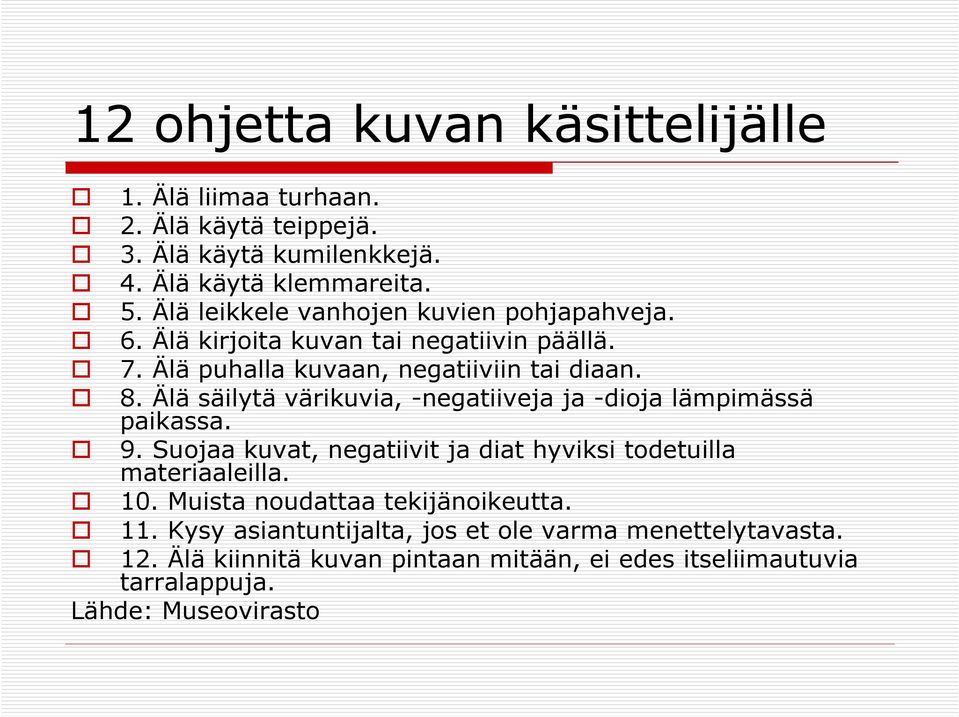 12 ohjetta kuvan käsittelijälle

1. Älä liimaa turhaan.
2. Älä käytä teippejä.
3. Älä käytä kumilenkkejä.
4. Älä käytä klemmareita.
5. Älä leikkele vanhojen kuvien pohjapahveja.
6. Älä kirjoita kuvan tai negatiivin päällä.
7. Älä puhalla kuvaan, negatiiviin tai diaan.
8. Älä säilytä värikuvia, -negatiiveja ja -dioja lämpimässä paikassa.
9. Suojaa kuvat, negatiivit ja diat hyviksi todetuilla materiaaleilla.
10. Muista noudattaa tekijänoikeutta.
11. Kysy asiantuntijalta, jos et ole varma menettelytavasta.
12. Älä kiinnitä kuvan pintaan mitään, ei edes itseliimautuvia tarralappuja.

Lähde: Museovirasto